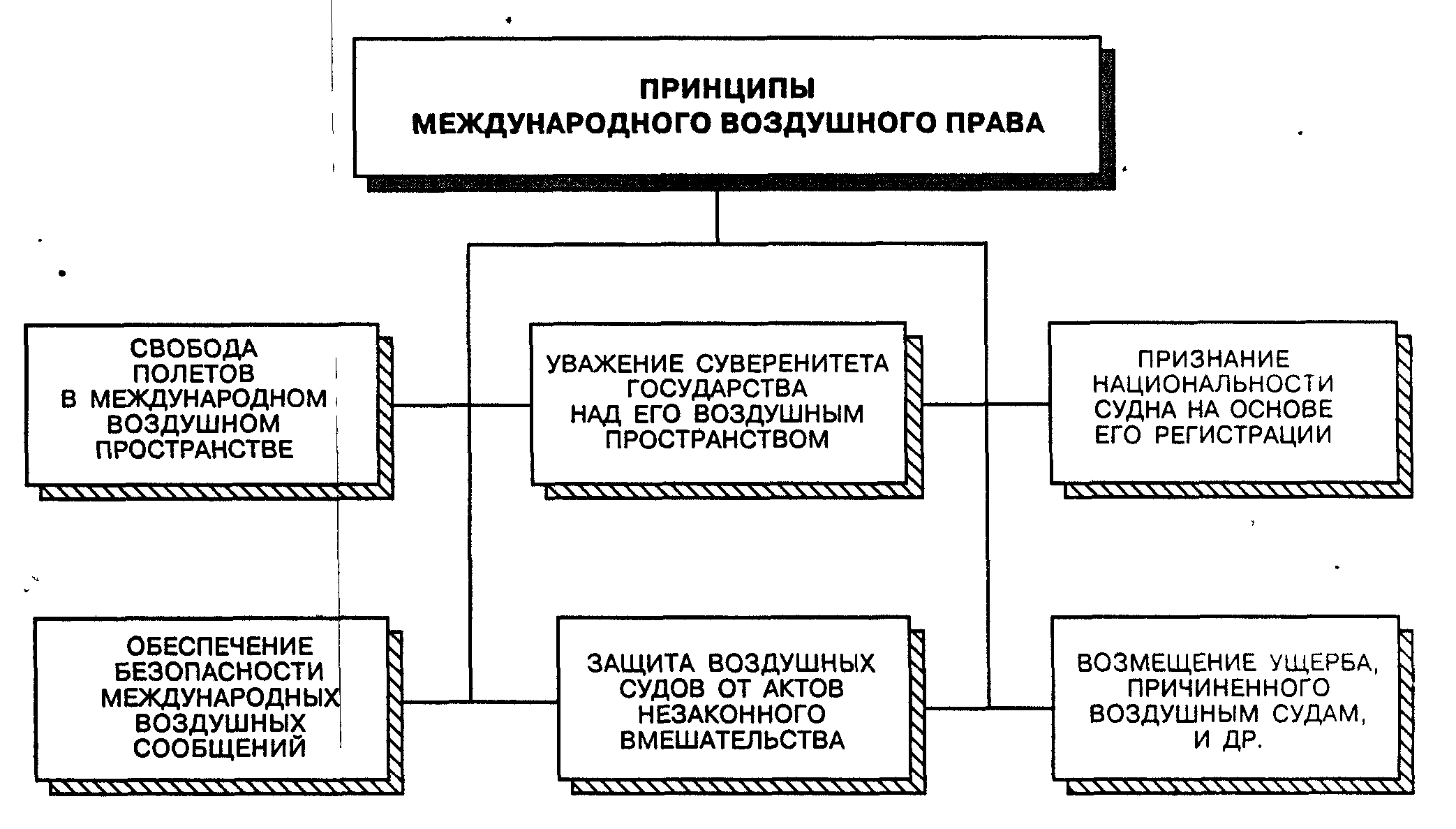 ПРИНЦИПЫ
МЕЖДУНАРОДНОГО ВОЗДУШНОГО ПРАВА

СВОБОДА ПОЛЕТОВ В МЕЖДУНАРОДНОМ ВОЗДУШНОМ ПРОСТРАНСТВЕ

УВАЖЕНИЕ СУВЕРЕНИТЕТА ГОСУДАРСТВА НАД ЕГО ВОЗДУШНЫМ ПРОСТРАНСТВОМ

ПРИЗНАНИЕ НАЦИОНАЛЬНОСТИ СУДНА НА ОСНОВЕ ЕГО РЕГИСТРАЦИИ

ОБЕСПЕЧЕНИЕ БЕЗОПАСНОСТИ МЕЖДУНАРОДНЫХ ВОЗДУШНЫХ СООБЩЕНИЙ

ЗАЩИТА ВОЗДУШНЫХ СУДОВ ОТ АКТОВ НЕЗАКОННОГО ВМЕШАТЕЛЬСТВА

ВОЗМЕЩЕНИЕ УЩЕРБА, ПРИЧИНЕННОГО ВОЗДУШНЫМ СУДАМ, И ДР.